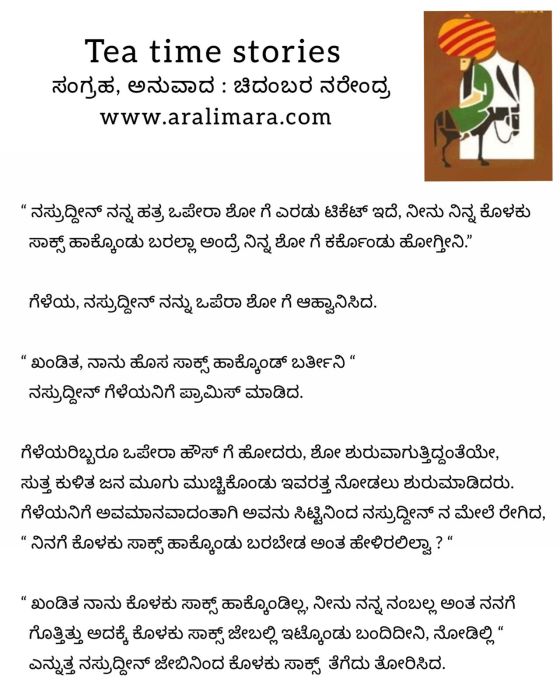 Tea time stories
ಸಂಗ್ರಹ, ಅನುವಾದ : ಚಿದಂಬರ ನರೇಂದ್ರ
www.aralimara.com

“ ನಸ್ರುದ್ದೀನ್ ನನ್ನ ಹತ್ರ ಒಪೇರಾ ಶೋ ಗೆ ಎರಡು ಟಿಕೆಟ್ ಇದೆ, ನೀನು ನಿನ್ನ ಕೊಳಕು ಸಾಕ್ಸ್ ಹಾಕ್ಕೊಂಡು ಬರಲ್ಲಾ ಅಂದ್ರೆ ನಿನ್ನ ಶೋ ಗೆ ಕರ್ಕೊಂಡು ಹೋಗ್ತೀನಿ.”

ಗೆಳೆಯ, ನಸ್ರುದ್ದೀನ್ ನನ್ನು ಒಪೆರಾ ಶೋ ಗೆ ಆಹ್ವಾನಿಸಿದ.

“ ಖಂಡಿತ, ನಾನು ಹೊಸ ಸಾಕ್ಸ್ ಹಾಕ್ಕೊಂಡ್ ಬರ್ತೀನಿ “
ನಸ್ರುದ್ದೀನ್ ಗೆಳೆಯನಿಗೆ ಪ್ರಾಮಿಸ್ ಮಾಡಿದ.

ಗೆಳೆಯರಿಬ್ಬರೂ ಒಪೇರಾ ಹೌಸ್ ಗೆ ಹೋದರು, ಶೋ ಶುರುವಾಗುತ್ತಿದ್ದಂತೆಯೇ, ಸುತ್ತ ಕುಳಿತ ಜನ ಮೂಗು ಮುಚ್ಚಿಕೊಂಡು ಇವರತ್ತ ನೋಡಲು ಶುರುಮಾಡಿದರು. ಗೆಳೆಯನಿಗೆ ಅವಮಾನವಾದಂತಾಗಿ ಅವನು ಸಿಟ್ಟಿನಿಂದ ನಸ್ರುದ್ದೀನ್ ನ ಮೇಲೆ ರೇಗಿದ, “ ನಿನಗೆ ಕೊಳಕು ಸಾಕ್ಸ್ ಹಾಕ್ಕೊಂಡು ಬರಬೇಡ ಅಂತ ಹೇಳಿರಲಿಲ್ವಾ ? “

“ ಖಂಡಿತ ನಾನು ಕೊಳಕು ಸಾಕ್ಸ್ ಹಾಕ್ಕೊಂಡಿಲ್ಲ, ನೀನು ನನ್ನ ನಂಬಲ್ಲ ಅಂತ ನನಗೆ ಗೊತ್ತಿತ್ತು ಅದಕ್ಕೆ ಕೊಳಕು ಸಾಕ್ಸ್ ಜೇಬಲ್ಲಿ ಇಟ್ಕೊಂಡು ಬಂದಿದೀನಿ, ನೋಡಿಲ್ಲಿ “
ಎನ್ನುತ್ತ ನಸ್ರುದ್ದೀನ್ ಜೇಬಿನಿಂದ ಕೊಳಕು ಸಾಕ್ಸ್ ತೆಗೆದು ತೋರಿಸಿದ.